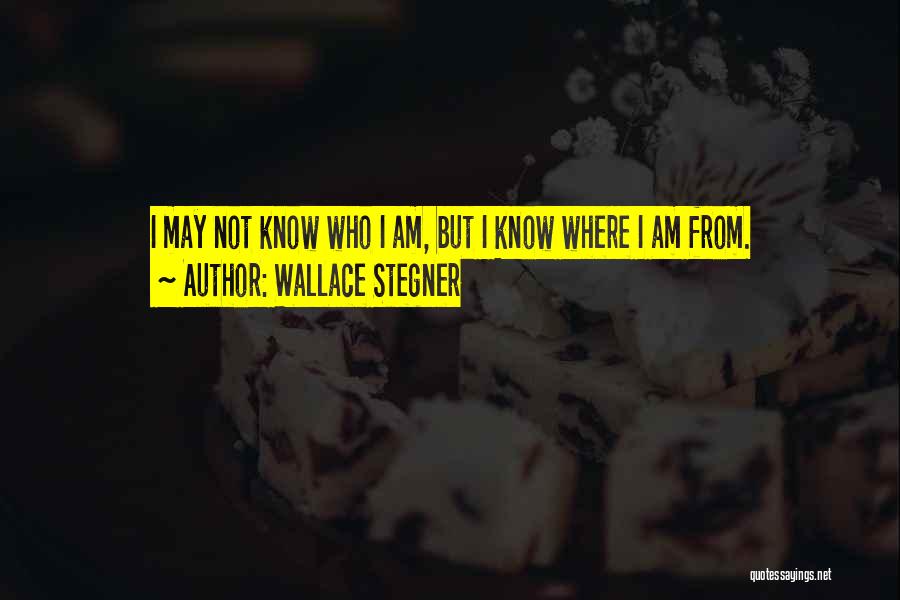 I MAY NOT KNOW WHO I AM, BUT I KNOW WHERE I AM FROM.
~ AUTHOR: WALLACE STEGNER

quotessayings.net